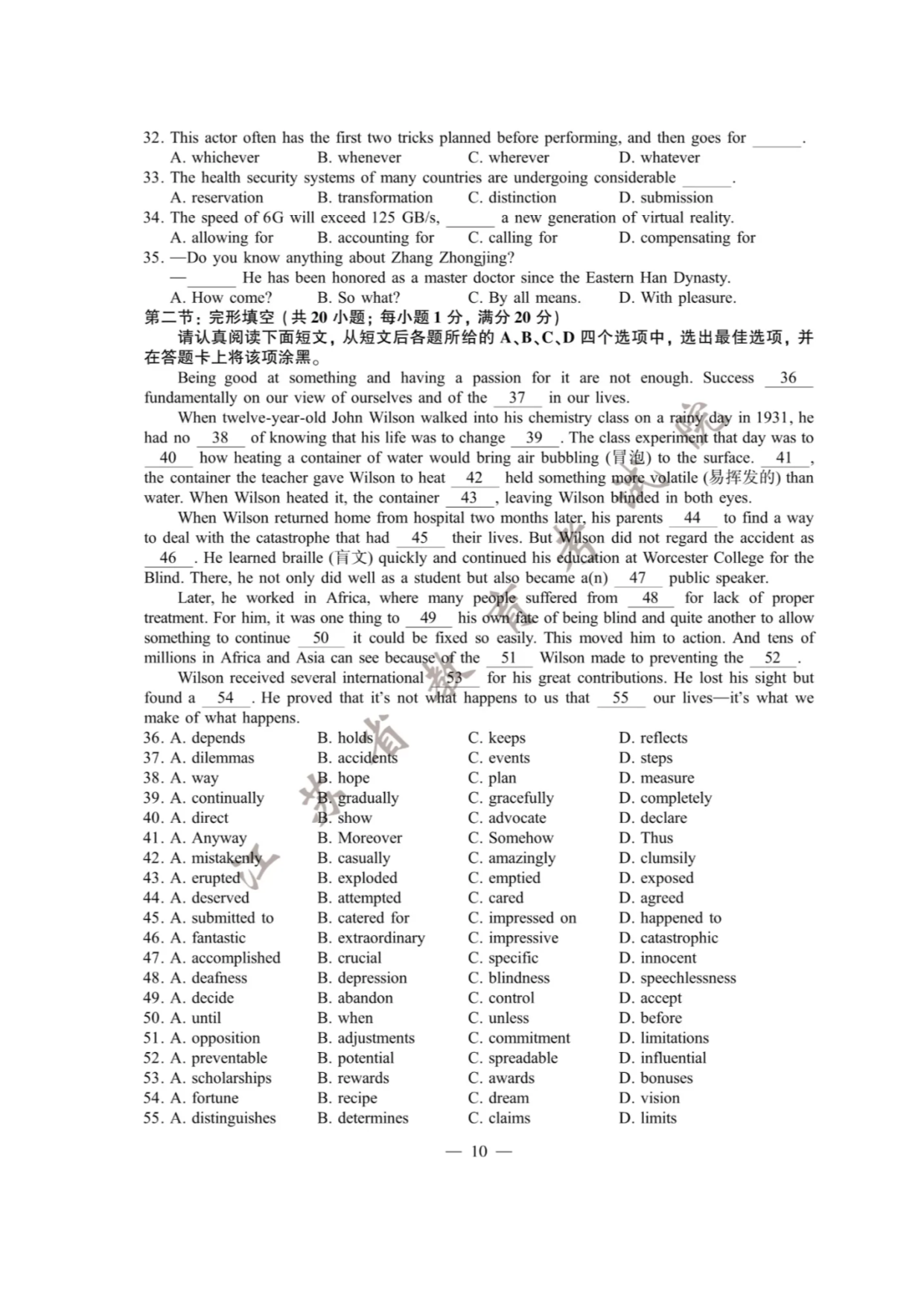 32. This actor often has the first two tricks planned before performing, and then goes for ______.
A. whichever B. whenever C. wherever D. whatever
33. The health security systems of many countries are undergoing considerable ______.
A. reservation B. transformation C. distinction D. submission
34. The speed of 6G will exceed 125 GB/s, ______ a new generation of virtual reality.
A. allowing for B. accounting for C. calling for D. compensating for
35. —Do you know anything about Zhang Zhongjing?
—______ He has been honored as a master doctor since the Eastern Han Dynasty.
A. How come? B. So what? C. By all means. D. With pleasure.
第二节：完形填空（共 20 小题；每小题 1 分，满分 20 分）
请认真阅读下面短文，从短文后各题所给的 A、B、C、D 四个选项中，选出最佳选项，并在答题卡上将该项涂黑。

Being good at something and having a passion for it are not enough. Success __36__ fundamentally on our view of ourselves and of the __37__ in our lives.

When twelve-year-old John Wilson walked into his chemistry class on a rainy day in 1931, he had no __38__ of knowing that his life was to change __39__. The class experiment that day was to __40__ how heating a container of water would bring air bubbling (冒泡) to the surface. __41__, the container the teacher gave Wilson to heat __42__ held something more volatile (易挥发的) than water. When Wilson heated it, the container __43__, leaving Wilson blinded in both eyes.

When Wilson returned home from hospital two months later, his parents __44__ to find a way to deal with the catastrophe that had __45__ their lives. But Wilson did not regard the accident as __46__. He learned braille (盲文) quickly and continued his education at Worcester College for the Blind. There, he not only did well as a student but also became a(n) __47__ public speaker.

Later, he worked in Africa, where many people suffered from __48__ for lack of proper treatment. For him, it was one thing to __49__ his own fate of being blind and quite another to allow something to continue __50__ it could be fixed so easily. This moved him to action. And tens of millions in Africa and Asia can see because of the __51__ Wilson made to preventing the __52__.

Wilson received several international __53__ for his great contributions. He lost his sight but found a __54__. He proved that it's not what happens to us that __55__ our lives—it's what we make of what happens.

36. A. depends B. holds C. keeps D. reflects
37. A. dilemmas B. accidents C. events D. steps
38. A. way B. hope C. plan D. measure
39. A. continually B. gradually C. gracefully D. completely
40. A. direct B. show C. advocate D. declare
41. A. Anyway B. Moreover C. Somehow D. Thus
42. A. mistakenly B. casually C. amazingly D. clumsily
43. A. erupted B. exploded C. emptied D. exposed
44. A. deserved B. attempted C. cared D. agreed
45. A. submitted to B. catered for C. impressed on D. happened to
46. A. fantastic B. extraordinary C. impressive D. catastrophic
47. A. accomplished B. crucial C. specific D. innocent
48. A. deafness B. depression C. blindness D. speechlessness
49. A. decide B. abandon C. control D. accept
50. A. until B. when C. unless D. before
51. A. opposition B. adjustments C. commitment D. limitations
52. A. preventable B. potential C. spreadable D. influential
53. A. scholarships B. rewards C. awards D. bonuses
54. A. fortune B. recipe C. dream D. vision
55. A. distinguishes B. determines C. claims D. limits

— 10 —